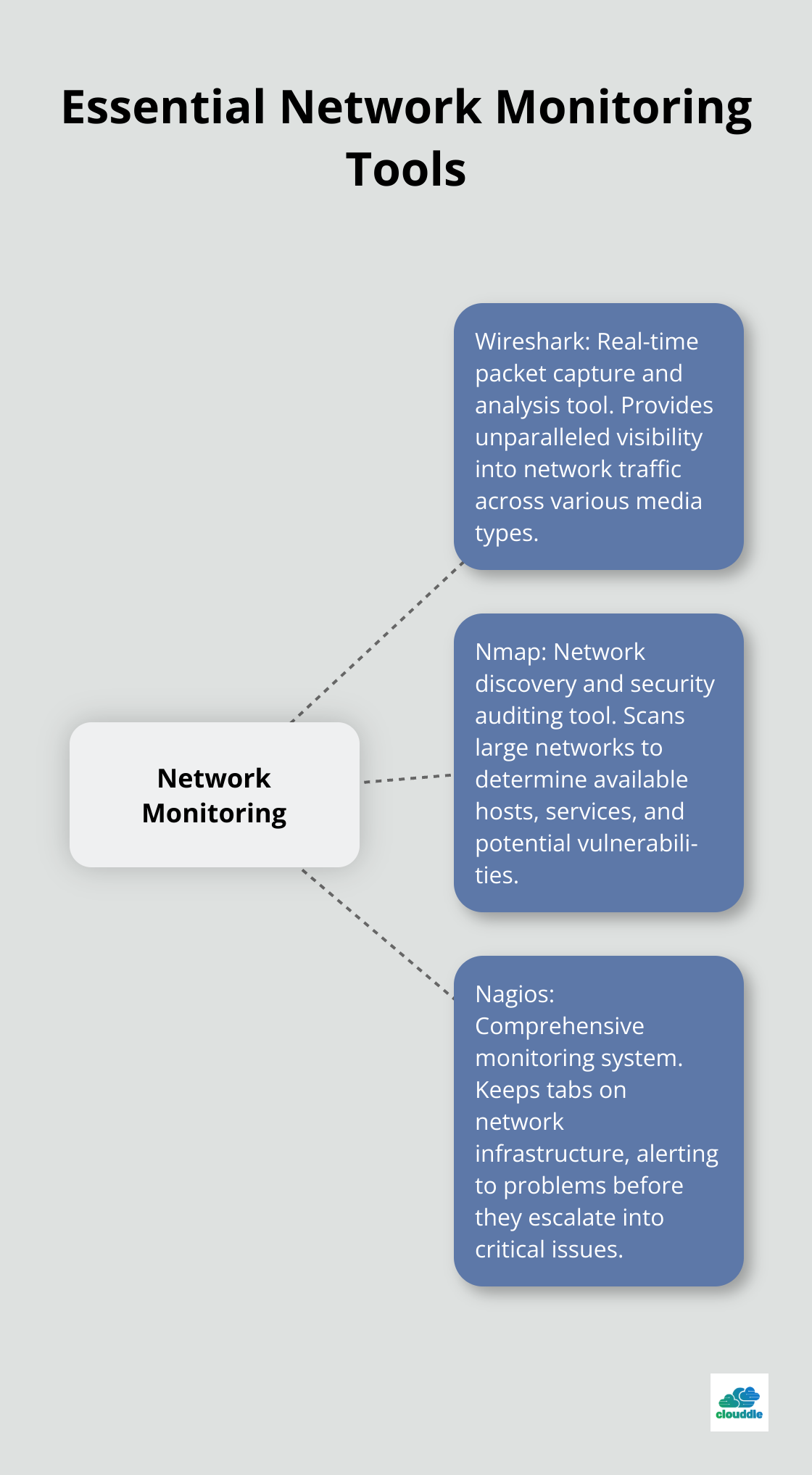 Essential Network Monitoring Tools

Network Monitoring

Wireshark: Real-time packet capture and analysis tool. Provides unparalleled visibility into network traffic across various media types.

Nmap: Network discovery and security auditing tool. Scans large networks to determine available hosts, services, and potential vulnerabilities.

Nagios: Comprehensive monitoring system. Keeps tabs on network infrastructure, alerting to problems before they escalate into critical issues.

clouddle